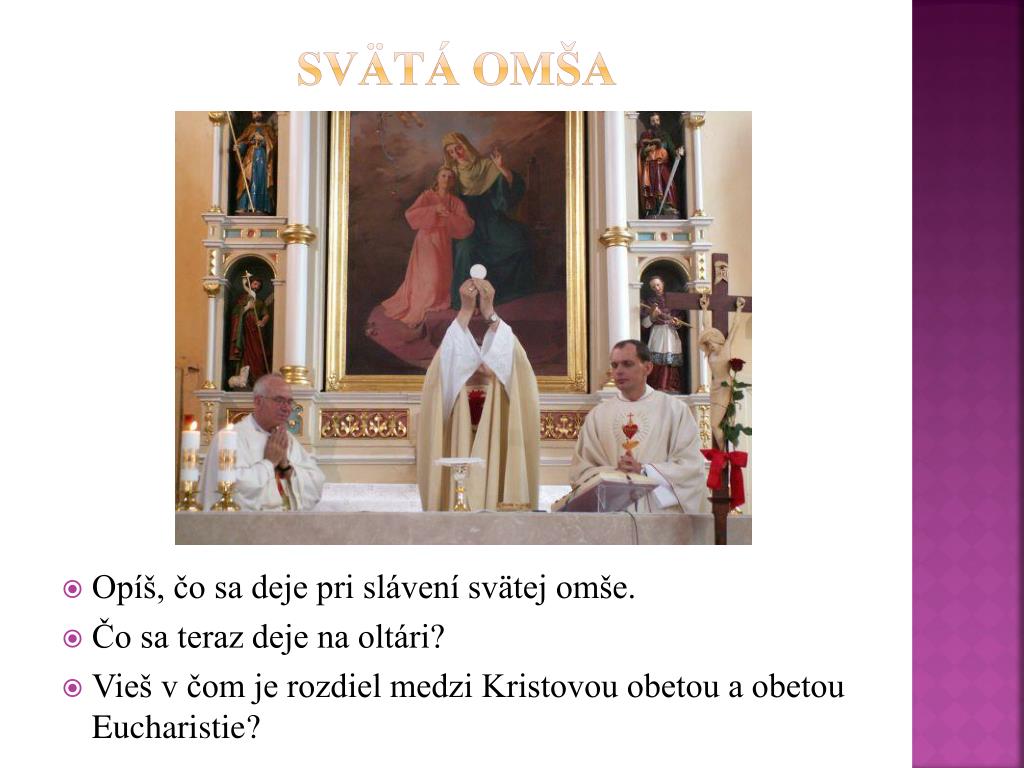 SVÄTÁ OMŠA

Opíš, čo sa deje pri slávení svätej omše.

Čo sa teraz deje na oltári?

Vieš v čom je rozdiel medzi Kristovou obetou a obetou Eucharistie?